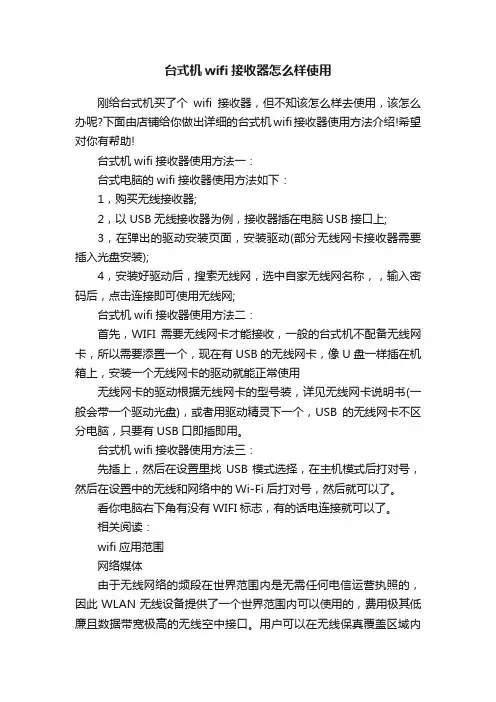 台式机wifi接收器怎么样使用

刚给台式机买了个 wifi 接收器，但不知该怎么样去使用，该怎么办呢?下面由店铺给你做出详细的台式机wifi接收器使用方法介绍!希望对你有帮助!

台式机wifi接收器使用方法一：

台式电脑的wifi接收器使用方法如下：

1，购买无线接收器;

2，以USB无线接收器为例，接收器插在电脑USB接口上;

3，在弹出的驱动安装页面，安装驱动(部分无线网卡接收器需要插入光盘安装);

4，安装好驱动后，搜索无线网，选中自家无线网名称，，输入密码后，点击连接即可使用无线网;

台式机wifi接收器使用方法二：

首先，WIFI 需要无线网卡才能接收，一般的台式机不配备无线网卡，所以需要添置一个，现在有USB的无线网卡，像U盘一样插在机箱上，安装一个无线网卡的驱动就能正常使用

无线网卡的驱动根据无线网卡的型号装，详见无线网卡说明书(一般会带一个驱动光盘)，或者用驱动精灵下一个，USB 的无线网卡不区分电脑，只要有USB口即插即用。

台式机wifi接收器使用方法三：

先插上，然后在设置里找 USB 模式选择，在主机模式后打对号，然后在设置中的无线和网络中的Wi-Fi后打对号，然后就可以了。

看你电脑右下角有没有WIFI标志，有的话电连接就可以了。

相关阅读：

wifi应用范围

网络媒体

由于无线网络的频段在世界范围内是无需任何电信运营执照的，因此 WLAN 无线设备提供了一个世界范围内可以使用的，费用极其低廉且数据带宽极高的无线空中接口。用户可以在无线保真覆盖区域内